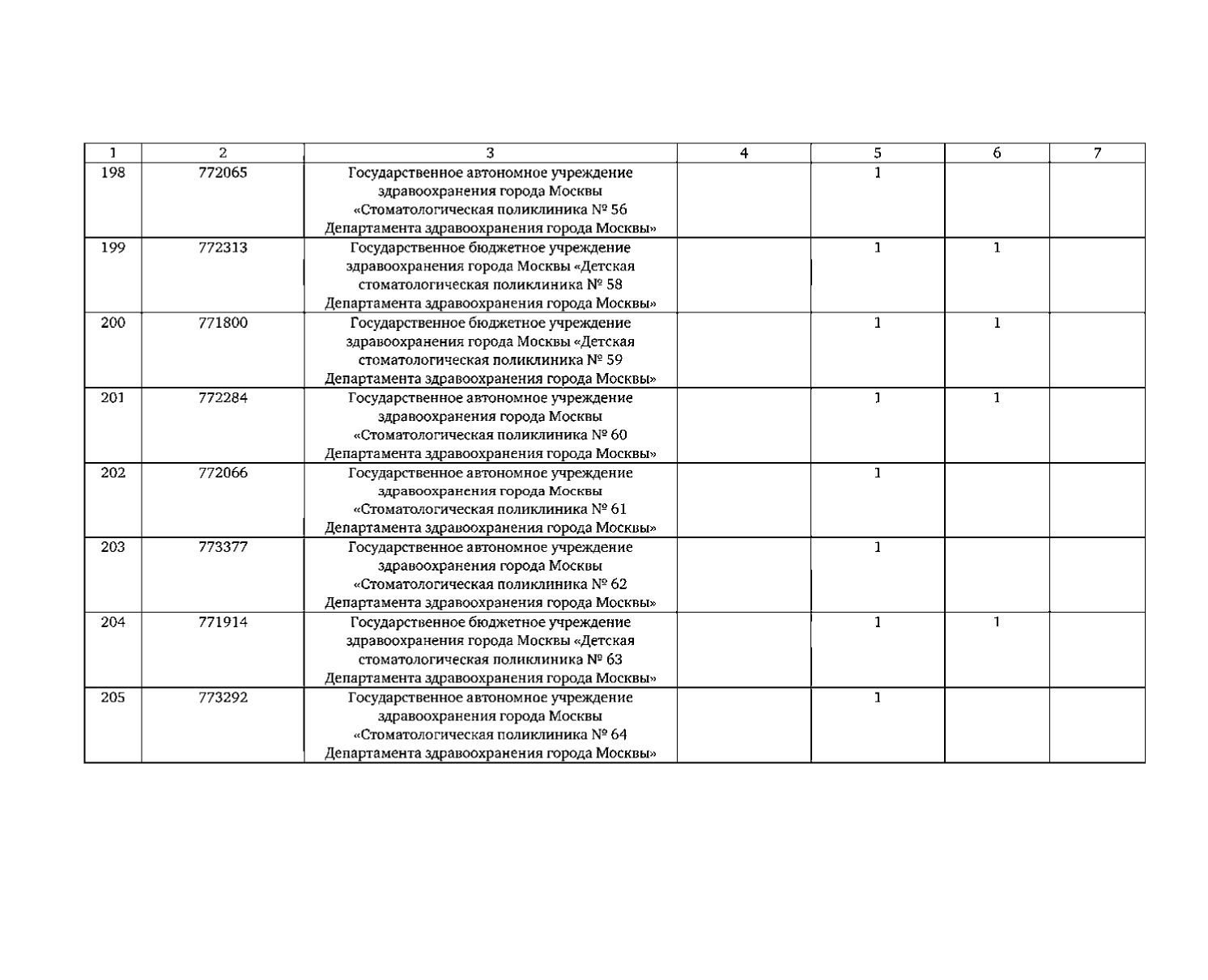 | 1 | 2 | 3 | 4 | 5 | 6 | 7 |
|---|---|---|---|---|---|---|
| 198 | 772065 | Государственное автономное учреждение здравоохранения города Москвы «Стоматологическая поликлиника № 56 Департамента здравоохранения города Москвы» | | 1 | | |
| 199 | 772313 | Государственное бюджетное учреждение здравоохранения города Москвы «Детская стоматологическая поликлиника № 58 Департамента здравоохранения города Москвы» | | 1 | 1 | |
| 200 | 771800 | Государственное бюджетное учреждение здравоохранения города Москвы «Детская стоматологическая поликлиника № 59 Департамента здравоохранения города Москвы» | | 1 | 1 | |
| 201 | 772284 | Государственное автономное учреждение здравоохранения города Москвы «Стоматологическая поликлиника № 60 Департамента здравоохранения города Москвы» | | 1 | 1 | |
| 202 | 772066 | Государственное автономное учреждение здравоохранения города Москвы «Стоматологическая поликлиника № 61 Департамента здравоохранения города Москвы» | | 1 | | |
| 203 | 773377 | Государственное автономное учреждение здравоохранения города Москвы «Стоматологическая поликлиника № 62 Департамента здравоохранения города Москвы» | | 1 | | |
| 204 | 771914 | Государственное бюджетное учреждение здравоохранения города Москвы «Детская стоматологическая поликлиника № 63 Департамента здравоохранения города Москвы» | | 1 | 1 | |
| 205 | 773292 | Государственное автономное учреждение здравоохранения города Москвы «Стоматологическая поликлиника № 64 Департамента здравоохранения города Москвы» | | 1 | | |